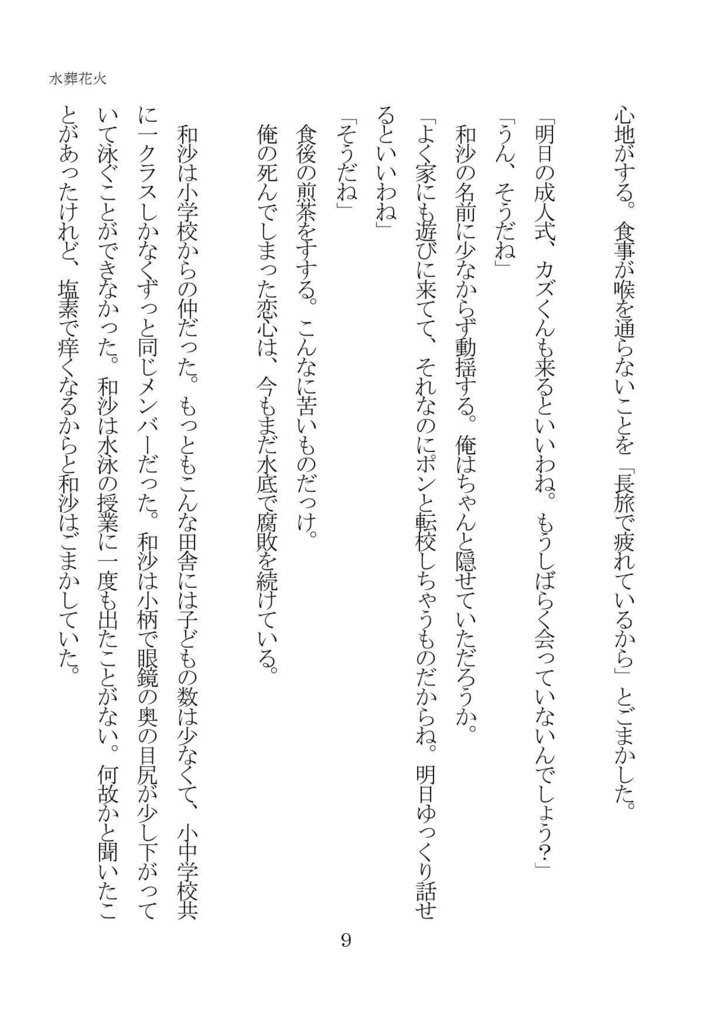 水葬花火

心地がする。食事が喉を通らないことを「長旅で疲れているから」とごまかした。

「明日の成人式、カズくんも来るといいわね。もうしばらく会っていないんでしょう?」

「うん、そうだね」

和沙の名前に少なからず動揺する。俺はちゃんと隠せていただろうか。

「よく家にも遊びに来てて、それなのにポンと転校しちゃうものだからね。明日ゆっくり話せるといいわね」

「そうだね」

食後の煎茶をすする。こんなに苦いものだっけ。

俺の死んでしまった恋心は、今もまだ水底で腐敗を続けている。

和沙は小学校からの仲だった。もっともこんな田舎には子どもの数は少なくて、小中学校共に一クラスしかなくずっと同じメンバーだった。和沙は小柄で眼鏡の奥の目尻が少し下がっていて泳ぐことができなかった。和沙は水泳の授業に一度も出たことがない。何故かと聞いたことがあったけれど、塩素で痒くなるからと和沙はごまかしていた。

9